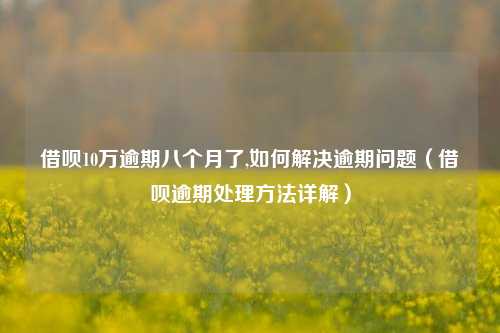 借呗10万逾期八个月了,如何解决逾期问题（借呗逾期处理方法详解）